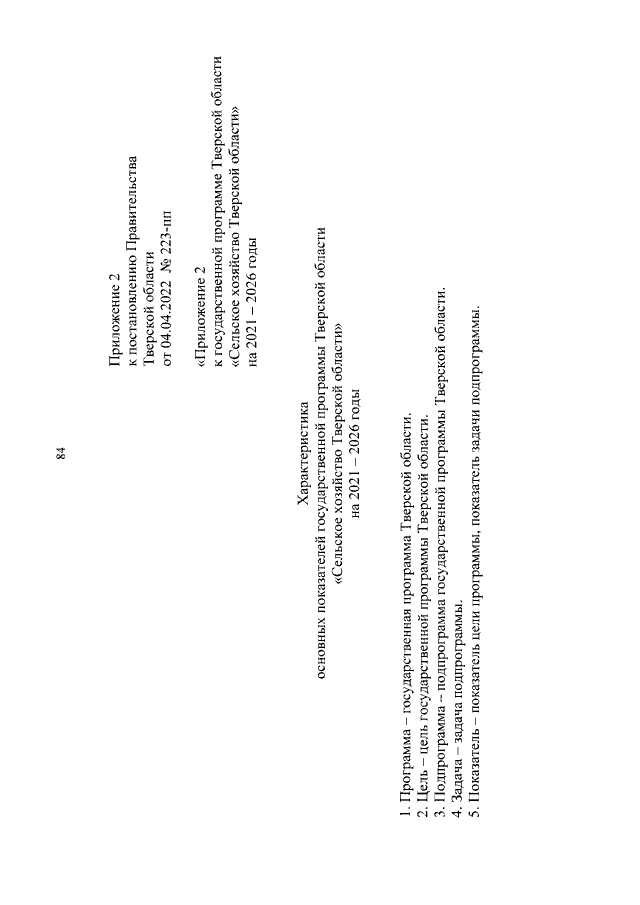 84

Приложение 2
к постановлению Правительства
Тверской области
от 04.04.2022 № 223-пп

«Приложение 2
к государственной программе Тверской области
«Сельское хозяйство Тверской области»
на 2021 – 2026 годы

Характеристика
основных показателей государственной программы Тверской области
«Сельское хозяйство Тверской области»
на 2021 – 2026 годы

1. Программа – государственная программа Тверской области.
2. Цель – цель государственной программы Тверской области.
3. Подпрограмма – подпрограмма государственной программы Тверской области.
4. Задача – задача подпрограммы.
5. Показатель – показатель цели программы, показатель задачи подпрограммы.